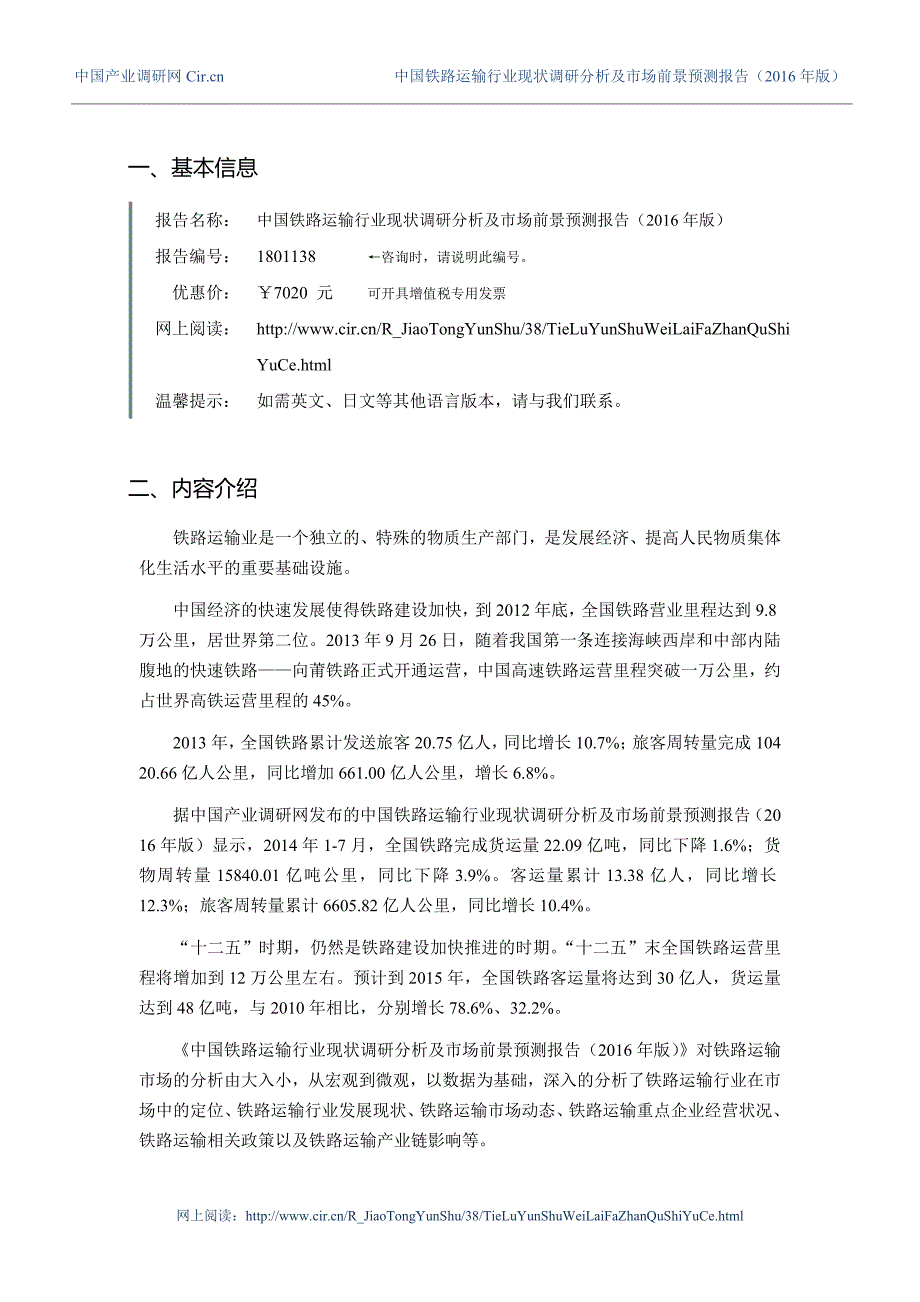 中国产业调研网 Cir.cn

中国铁路运输行业现状调研分析及市场前景预测报告（2016 年版）

一、基本信息

报告名称：　中国铁路运输行业现状调研分析及市场前景预测报告（2016 年版）

报告编号：　1801138　　←咨询时，请说明此编号。

优惠价：　￥7020 元　　可开具增值税专用发票

网上阅读：　http://www.cir.cn/R_JiaoTongYunShu/38/TieLuYunShuWeiLaiFaZhanQuShiYuCe.html

温馨提示：　如需英文、日文等其他语言版本，请与我们联系。

二、内容介绍

铁路运输业是一个独立的、特殊的物质生产部门，是发展经济、提高人民物质集体化生活水平的重要基础设施。

中国经济的快速发展使得铁路建设加快，到 2012 年底，全国铁路营业里程达到 9.8 万公里，居世界第二位。2013 年 9 月 26 日，随着我国第一条连接海峡西岸和中部内陆腹地的快速铁路——向莆铁路正式开通运营，中国高速铁路运营里程突破一万公里，约占世界高铁运营里程的 45%。

2013 年，全国铁路累计发送旅客 20.75 亿人，同比增长 10.7%；旅客周转量完成 10420.66 亿人公里，同比增加 661.00 亿人公里，增长 6.8%。

据中国产业调研网发布的中国铁路运输行业现状调研分析及市场前景预测报告（2016 年版）显示，2014 年 1-7 月，全国铁路完成货运量 22.09 亿吨，同比下降 1.6%；货物周转量 15840.01 亿吨公里，同比下降 3.9%。客运量累计 13.38 亿人，同比增长 12.3%；旅客周转量累计 6605.82 亿人公里，同比增长 10.4%。

“十二五”时期，仍然是铁路建设加快推进的时期。“十二五”末全国铁路运营里程将增加到 12 万公里左右。预计到 2015 年，全国铁路客运量将达到 30 亿人，货运量达到 48 亿吨，与 2010 年相比，分别增长 78.6%、32.2%。

《中国铁路运输行业现状调研分析及市场前景预测报告（2016 年版）》对铁路运输市场的分析由大入小，从宏观到微观，以数据为基础，深入的分析了铁路运输行业在市场中的定位、铁路运输行业发展现状、铁路运输市场动态、铁路运输重点企业经营状况、铁路运输相关政策以及铁路运输产业链影响等。

网上阅读：http://www.cir.cn/R_JiaoTongYunShu/38/TieLuYunShuWeiLaiFaZhanQuShiYuCe.html